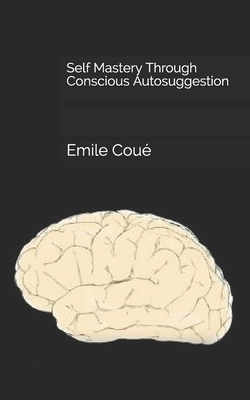 Self Mastery Through Conscious Autosuggestion

Emile Coué